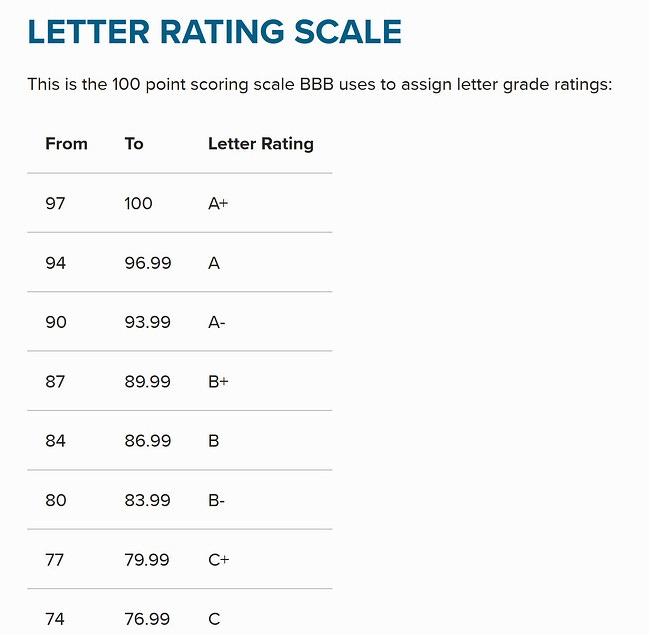 LETTER RATING SCALE

This is the 100 point scoring scale BBB uses to assign letter grade ratings:

| From | To | Letter Rating |
|---|---|---|
| 97 | 100 | A+ |
| 94 | 96.99 | A |
| 90 | 93.99 | A- |
| 87 | 89.99 | B+ |
| 84 | 86.99 | B |
| 80 | 83.99 | B- |
| 77 | 79.99 | C+ |
| 74 | 76.99 | C |